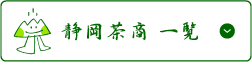 静岡茶商 一覧